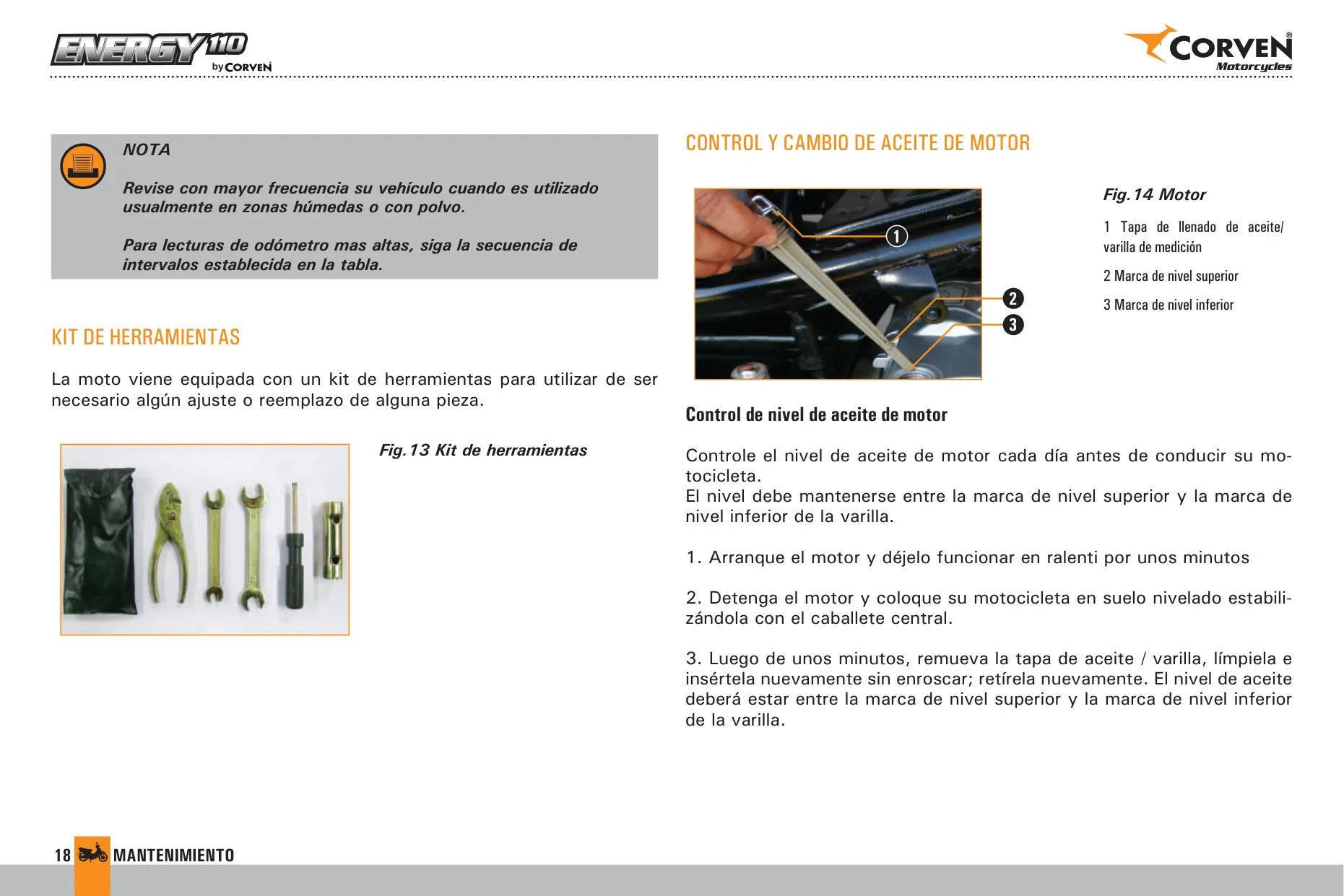 ENERGY 110 by CORVEN

CORVEN® Motorcycles

NOTA

Revise con mayor frecuencia su vehículo cuando es utilizado usualmente en zonas húmedas o con polvo.

Para lecturas de odómetro mas altas, siga la secuencia de intervalos establecida en la tabla.

KIT DE HERRAMIENTAS

La moto viene equipada con un kit de herramientas para utilizar de ser necesario algún ajuste o reemplazo de alguna pieza.

Fig.13 Kit de herramientas

CONTROL Y CAMBIO DE ACEITE DE MOTOR

1
2
3

Fig.14 Motor

1 Tapa de llenado de aceite/ varilla de medición

2 Marca de nivel superior

3 Marca de nivel inferior

Control de nivel de aceite de motor

Controle el nivel de aceite de motor cada día antes de conducir su motocicleta.
El nivel debe mantenerse entre la marca de nivel superior y la marca de nivel inferior de la varilla.

1. Arranque el motor y déjelo funcionar en ralenti por unos minutos

2. Detenga el motor y coloque su motocicleta en suelo nivelado estabilizándola con el caballete central.

3. Luego de unos minutos, remueva la tapa de aceite / varilla, límpiela e insértela nuevamente sin enroscar; retírela nuevamente. El nivel de aceite deberá estar entre la marca de nivel superior y la marca de nivel inferior de la varilla.

18 MANTENIMIENTO